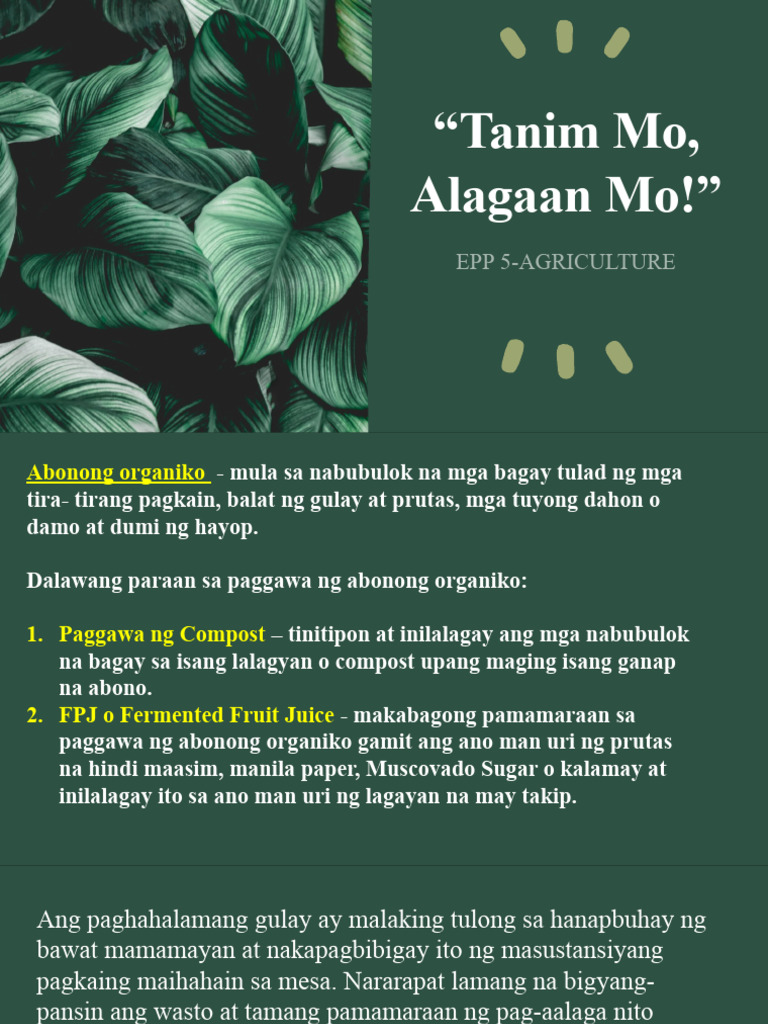 “Tanim Mo, Alagaan Mo!”

EPP 5-AGRICULTURE

Abonong organiko - mula sa nabubulok na mga bagay tulad ng mga tira- tirang pagkain, balat ng gulay at prutas, mga tuyong dahon o damo at dumi ng hayop.

Dalawang paraan sa paggawa ng abonong organiko:

1. Paggawa ng Compost – tinitipon at inilalagay ang mga nabubulok na bagay sa isang lalagyan o compost upang maging isang ganap na abono.
2. FPJ o Fermented Fruit Juice - makabagong pamamaraan sa paggawa ng abonong organiko gamit ang ano man uri ng prutas na hindi maasim, manila paper, Muscovado Sugar o kalamay at inilalagay ito sa ano man uri ng lagayan na may takip.

Ang paghahalamang gulay ay malaking tulong sa hanapbuhay ng bawat mamamayan at nakapagbibigay ito ng masustansiyang pagkaing maihahain sa mesa. Nararapat lamang na bigyang-pansin ang wasto at tamang pamamaraan ng pag-aalaga nito